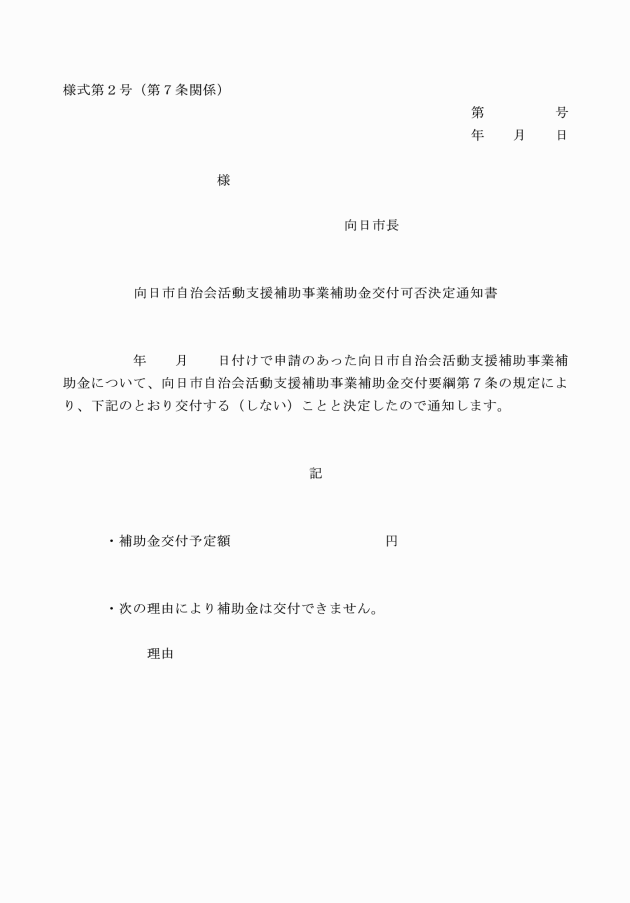 様式第２号（第７条関係）

第　　　　号
年　　月　　日

様

向日市長

向日市自治会活動支援補助事業補助金交付可否決定通知書

年　　月　　日付けで申請のあった向日市自治会活動支援補助事業補助金について、向日市自治会活動支援補助事業補助金交付要綱第７条の規定により、下記のとおり交付する（しない）ことと決定したので通知します。

記

・補助金交付予定額　　　　　　　　　円

・次の理由により補助金は交付できません。

理由